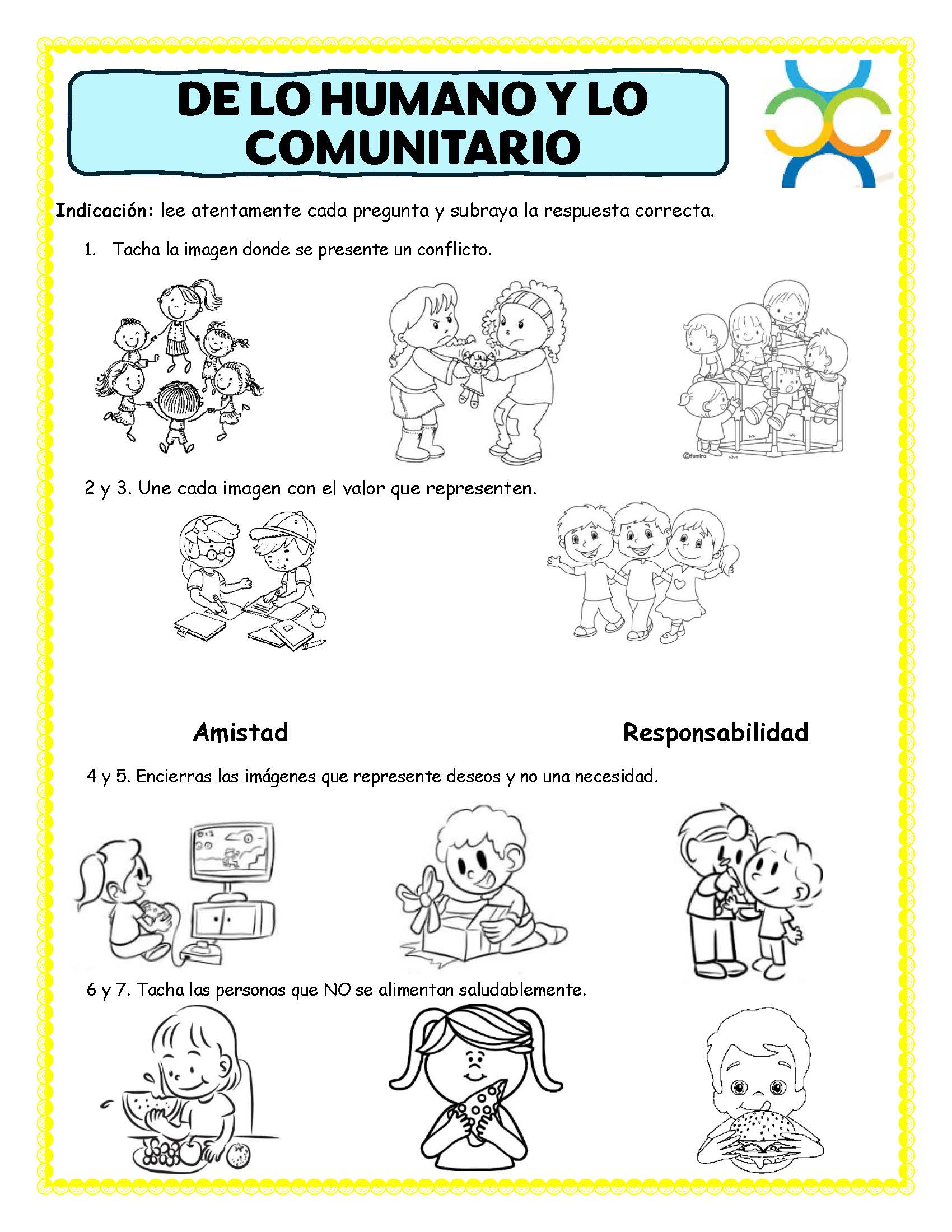 DE LO HUMANO Y LO COMUNITARIO

Indicación: lee atentamente cada pregunta y subraya la respuesta correcta.

1. Tacha la imagen donde se presente un conflicto.

©fumira

2 y 3. Une cada imagen con el valor que representen.

Amistad

Responsabilidad

4 y 5. Encierras las imágenes que represente deseos y no una necesidad.

6 y 7. Tacha las personas que NO se alimentan saludablemente.